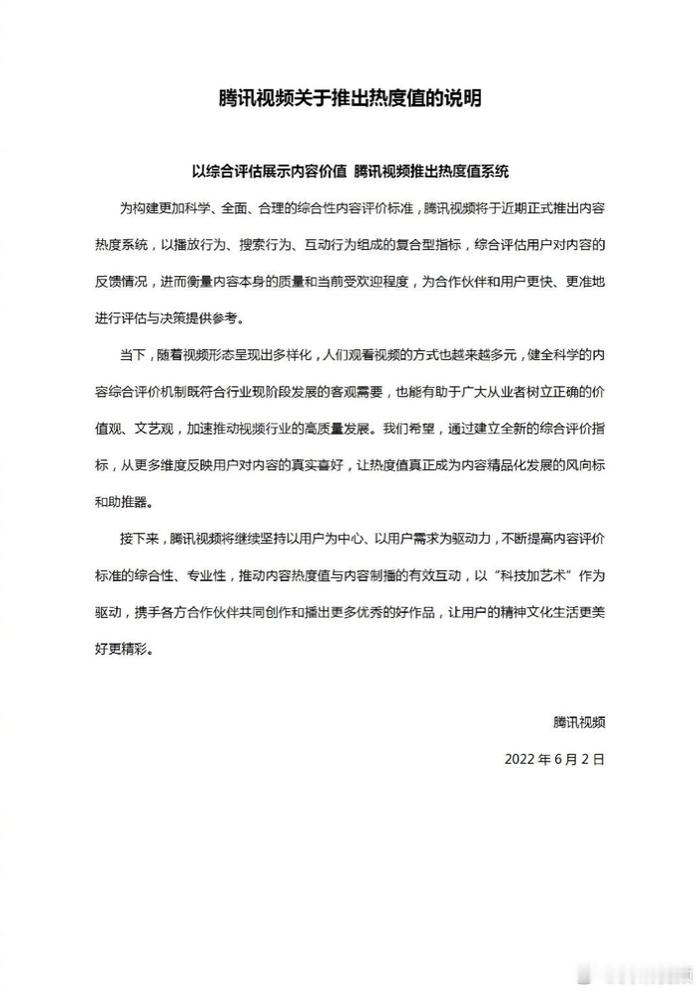 腾讯视频关于推出热度值的说明

以综合评估展示内容价值 腾讯视频推出热度值系统

为构建更加科学、全面、合理的综合性内容评价标准，腾讯视频将于近期正式推出内容热度系统，以播放行为、搜索行为、互动行为组成的复合型指标，综合评估用户对内容的反馈情况，进而衡量内容本身的质量和当前受欢迎程度，为合作伙伴和用户更快、更准地进行评估与决策提供参考。

当下，随着视频形态呈现出多样化，人们观看视频的方式也越来越多元，健全科学的内容综合评价机制既符合行业现阶段发展的客观需要，也能有助于广大从业者树立正确的价值观、文艺观，加速推动视频行业的高质量发展。我们希望，通过建立全新的综合评价指标，从更多维度反映用户对内容的真实喜好，让热度值真正成为内容精品化发展的风向标和助推器。

接下来，腾讯视频将继续坚持以用户为中心、以用户需求为驱动力，不断提高内容评价标准的综合性、专业性，推动内容热度值与内容制播的有效互动，以“科技加艺术”作为驱动，携手各方合作伙伴共同创作和播出更多优秀的好作品，让用户的精神文化生活更美好更精彩。

腾讯视频

2022 年 6 月 2 日